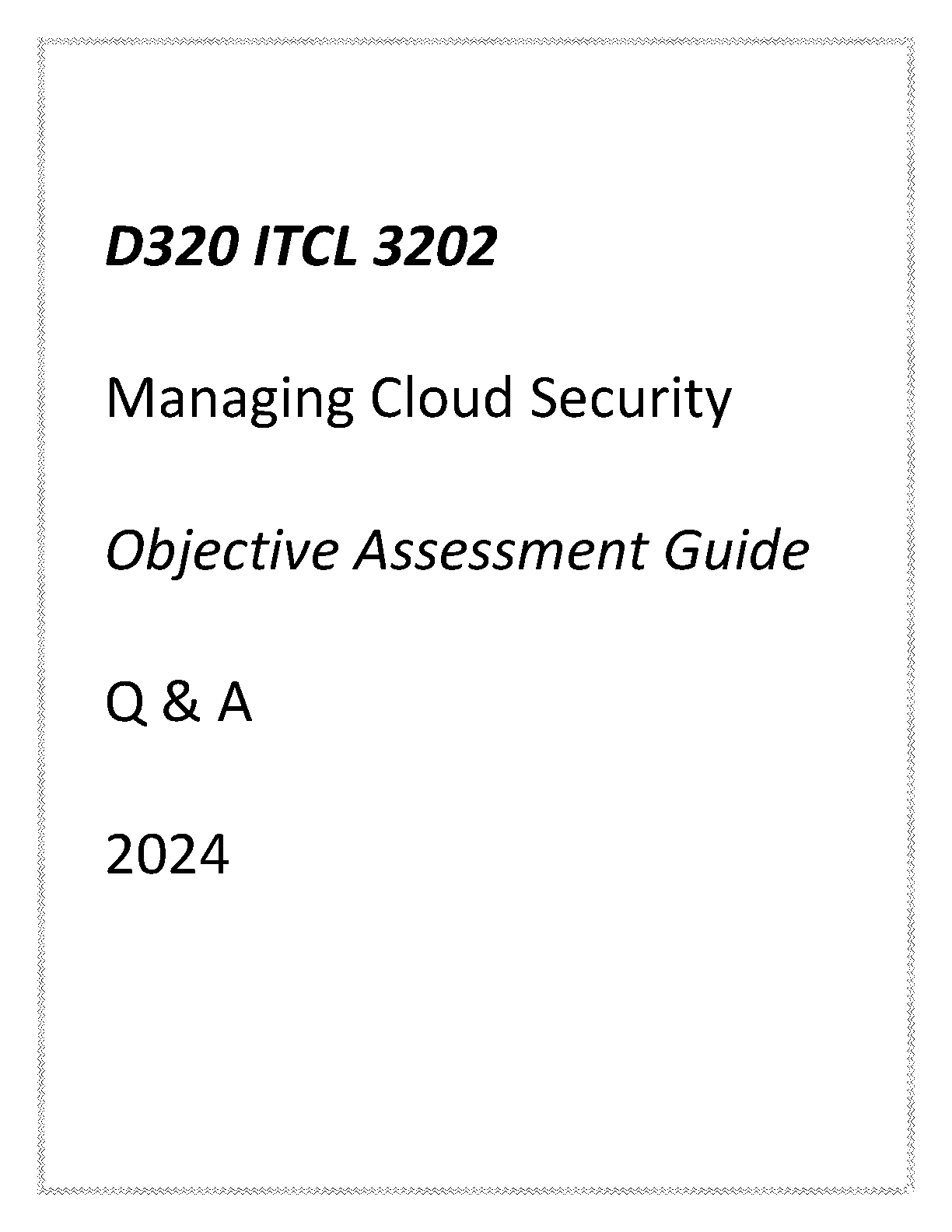 D320 ITCL 3202

Managing Cloud Security

Objective Assessment Guide

Q & A

2024